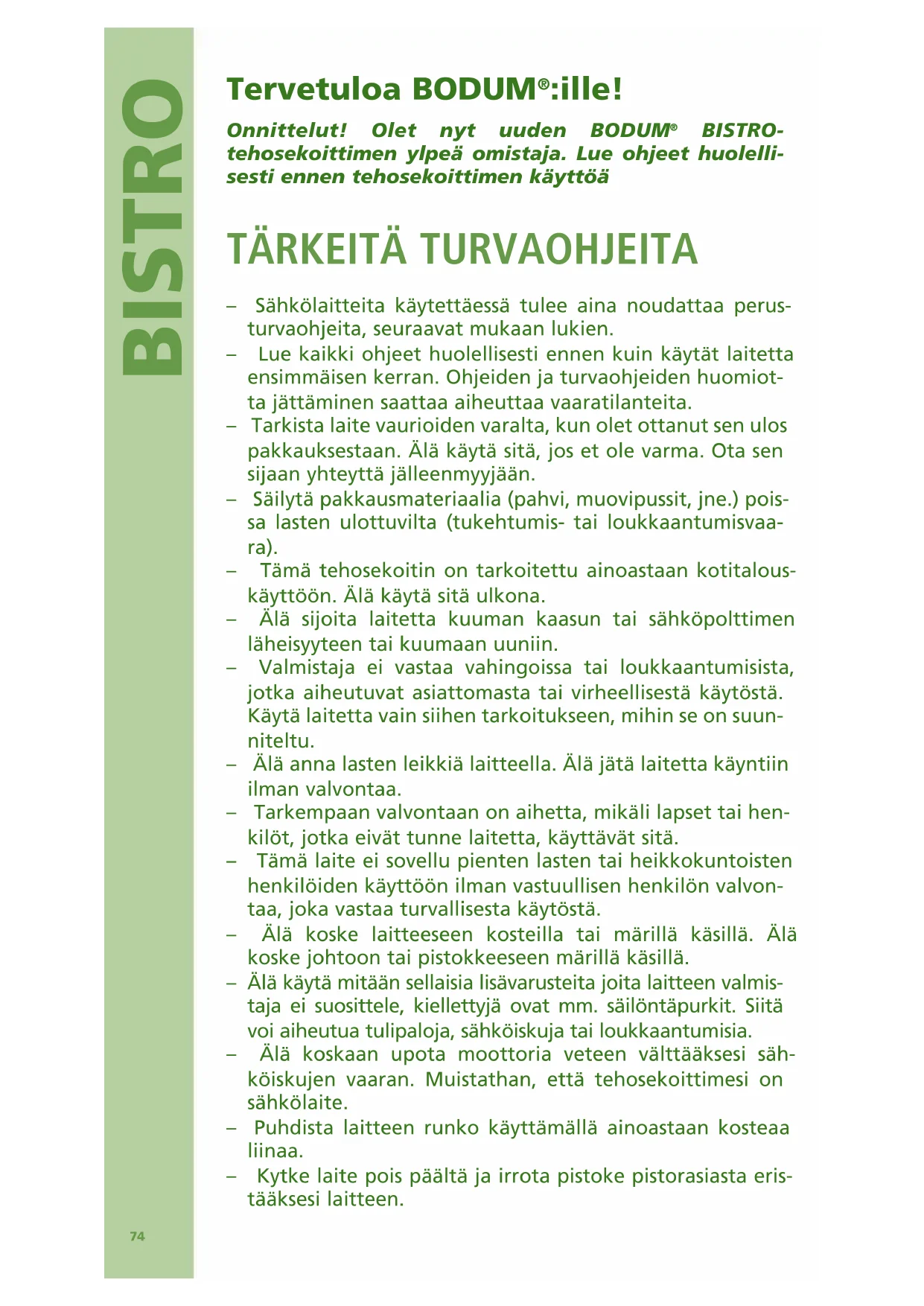 BISTRO

Tervetuloa BODUM®:ille!

Onnittelut! Olet nyt uuden BODUM® BISTRO-tehosekoittimen ylpeä omistaja. Lue ohjeet huolellisesti ennen tehosekoittimen käyttöä

TÄRKEITÄ TURVAOHJEITA

– Sähkölaitteita käytettäessä tulee aina noudattaa perusturvaohjeita, seuraavat mukaan lukien.
– Lue kaikki ohjeet huolellisesti ennen kuin käytät laitetta ensimmäisen kerran. Ohjeiden ja turvaohjeiden huomiotta jättäminen saattaa aiheuttaa vaaratilanteita.
– Tarkista laite vaurioiden varalta, kun olet ottanut sen ulos pakkauksestaan. Älä käytä sitä, jos et ole varma. Ota sen sijaan yhteyttä jälleenmyyjään.
– Säilytä pakkausmateriaalia (pahvi, muovipussit, jne.) poissa lasten ulottuvilta (tukehtumis- tai loukkaantumisvaara).
– Tämä tehosekoitin on tarkoitettu ainoastaan kotitalouskäyttöön. Älä käytä sitä ulkona.
– Älä sijoita laitetta kuuman kaasun tai sähköpolttimen läheisyyteen tai kuumaan uuniin.
– Valmistaja ei vastaa vahingoissa tai loukkaantumisista, jotka aiheutuvat asiattomasta tai virheellisestä käytöstä. Käytä laitetta vain siihen tarkoitukseen, mihin se on suunniteltu.
– Älä anna lasten leikkiä laitteella. Älä jätä laitetta käyntiin ilman valvontaa.
– Tarkempaan valvontaan on aihetta, mikäli lapset tai henkilöt, jotka eivät tunne laitetta, käyttävät sitä.
– Tämä laite ei sovellu pienten lasten tai heikkokuntoisten henkilöiden käyttöön ilman vastuullisen henkilön valvontaa, joka vastaa turvallisesta käytöstä.
– Älä koske laitteeseen kosteilla tai märillä käsillä. Älä koske johtoon tai pistokkeeseen märillä käsillä.
– Älä käytä mitään sellaisia lisävarusteita joita laitteen valmistaja ei suosittele, kiellettyjä ovat mm. säilöntäpurkit. Siitä voi aiheutua tulipaloja, sähköiskuja tai loukkaantumisia.
– Älä koskaan upota moottoria veteen välttääksesi sähköiskujen vaaran. Muistathan, että tehosekoittimesi on sähkölaite.
– Puhdista laitteen runko käyttämällä ainoastaan kosteaa liinaa.
– Kytke laite pois päältä ja irrota pistoke pistorasiasta eristääksesi laitteen.

74